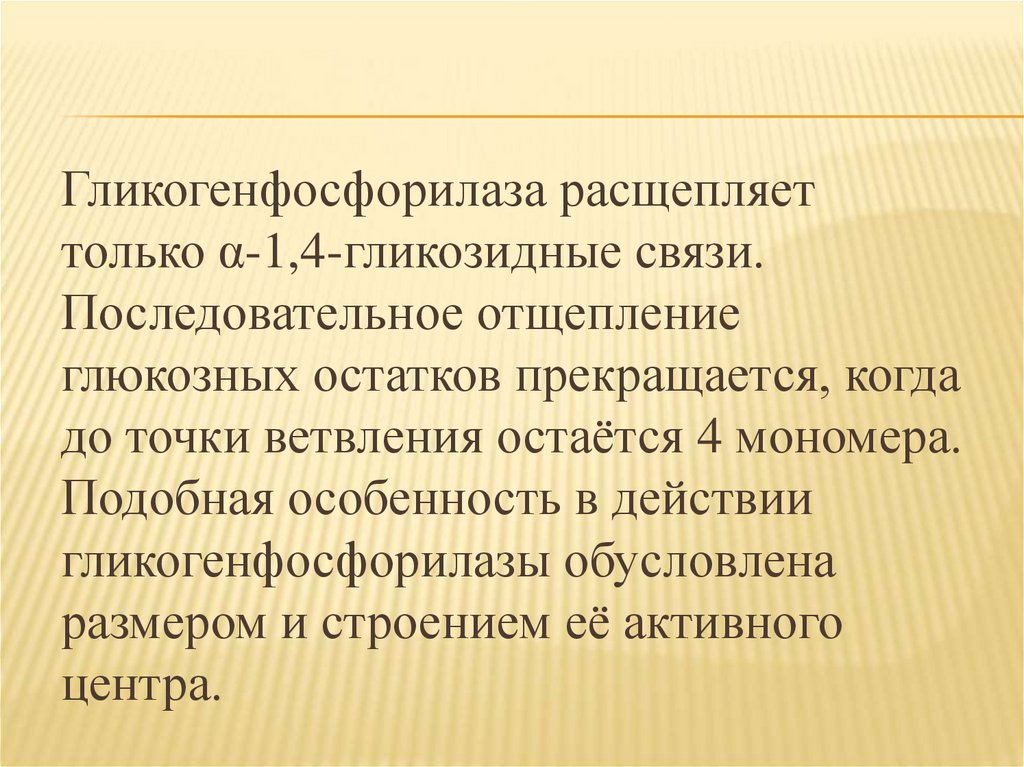 Гликогенфосфорилаза расщепляет только α-1,4-гликозидные связи. Последовательное отщепление глюкозных остатков прекращается, когда до точки ветвления остаётся 4 мономера. Подобная особенность в действии гликогенфосфорилазы обусловлена размером и строением её активного центра.